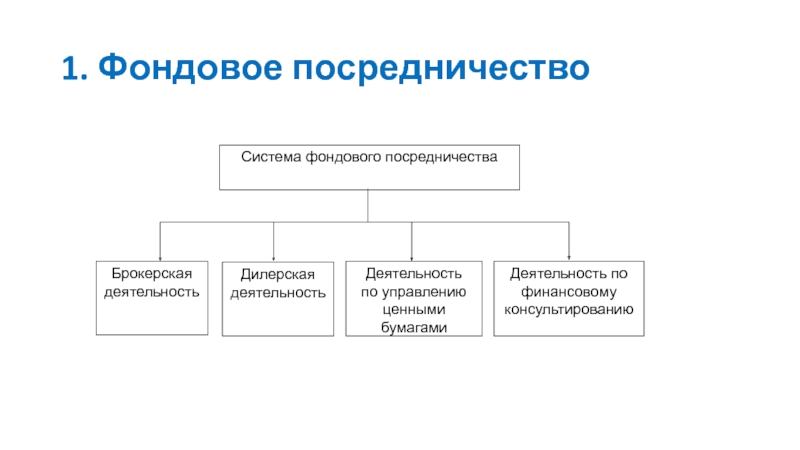 1. Фондовое посредничество

Система фондового посредничества

Брокерская деятельность

Дилерская деятельность

Деятельность по управлению ценными бумагами

Деятельность по финансовому консультированию